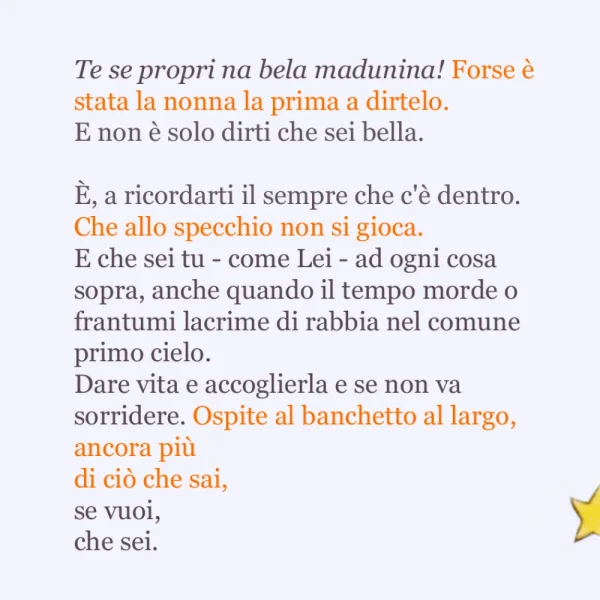 Te se propri na bela madunina! Forse è stata la nonna la prima a dirtelo.
E non è solo dirti che sei bella.

È, a ricordarti il sempre che c'è dentro.
Che allo specchio non si gioca.
E che sei tu - come Lei - ad ogni cosa sopra, anche quando il tempo morde o frantumi lacrime di rabbia nel comune primo cielo.
Dare vita e accoglierla e se non va sorridere. Ospite al banchetto al largo, ancora più
di ciò che sai,
se vuoi,
che sei.